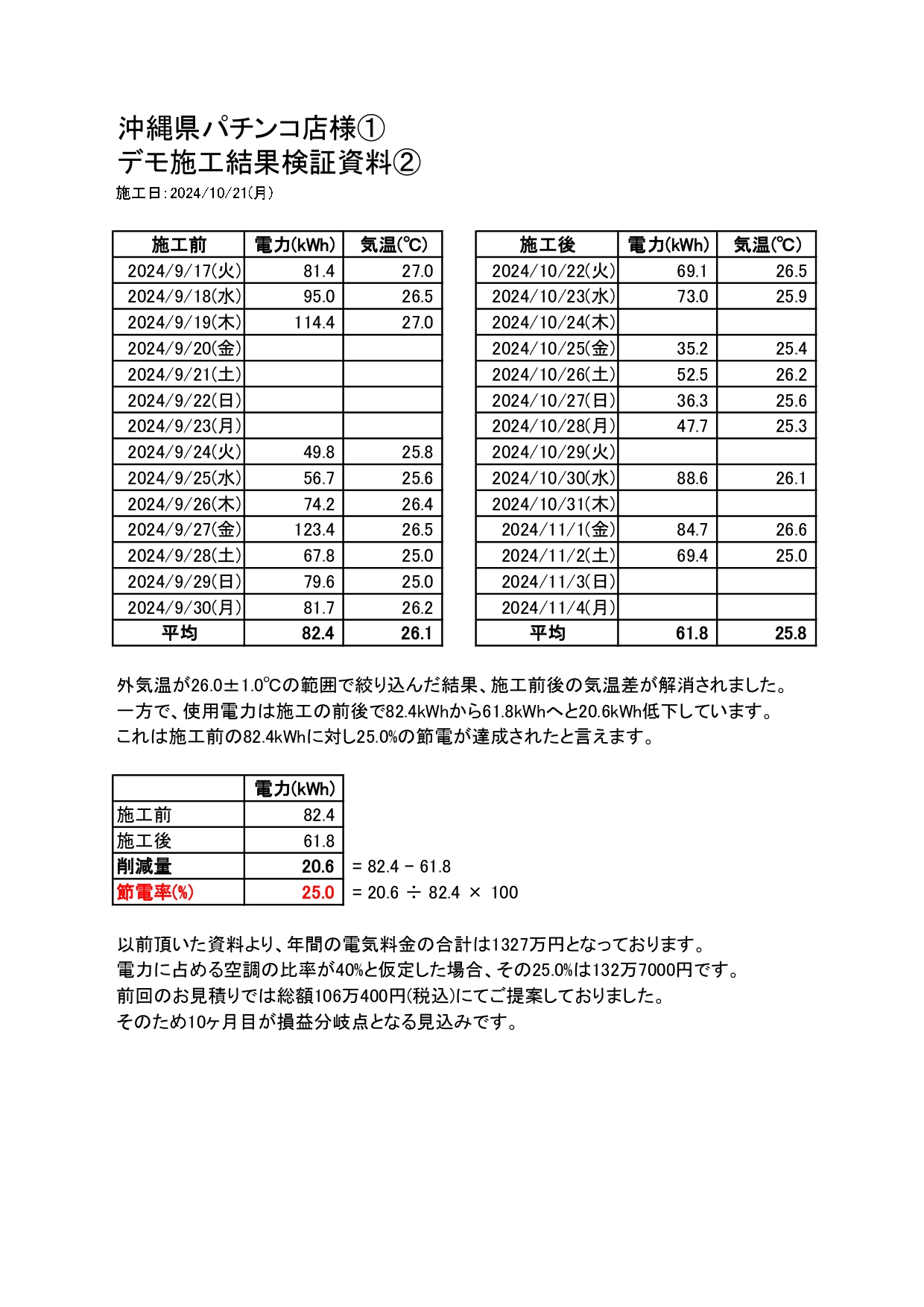 沖縄県パチンコ店様①
デモ施工結果検証資料②

施工日：2024/10/21(月)

| 施工前 | 電力(kWh) | 気温(℃) |
|---|---|---|
| 2024/9/17(火) | 81.4 | 27.0 |
| 2024/9/18(水) | 95.0 | 26.5 |
| 2024/9/19(木) | 114.4 | 27.0 |
| 2024/9/20(金) | | |
| 2024/9/21(土) | | |
| 2024/9/22(日) | | |
| 2024/9/23(月) | | |
| 2024/9/24(火) | 49.8 | 25.8 |
| 2024/9/25(水) | 56.7 | 25.6 |
| 2024/9/26(木) | 74.2 | 26.4 |
| 2024/9/27(金) | 123.4 | 26.5 |
| 2024/9/28(土) | 67.8 | 25.0 |
| 2024/9/29(日) | 79.6 | 25.0 |
| 2024/9/30(月) | 81.7 | 26.2 |
| 平均 | 82.4 | 26.1 |

| 施工後 | 電力(kWh) | 気温(℃) |
|---|---|---|
| 2024/10/22(火) | 69.1 | 26.5 |
| 2024/10/23(水) | 73.0 | 25.9 |
| 2024/10/24(木) | | |
| 2024/10/25(金) | 35.2 | 25.4 |
| 2024/10/26(土) | 52.5 | 26.2 |
| 2024/10/27(日) | 36.3 | 25.6 |
| 2024/10/28(月) | 47.7 | 25.3 |
| 2024/10/29(火) | | |
| 2024/10/30(水) | 88.6 | 26.1 |
| 2024/10/31(木) | | |
| 2024/11/1(金) | 84.7 | 26.6 |
| 2024/11/2(土) | 69.4 | 25.0 |
| 2024/11/3(日) | | |
| 2024/11/4(月) | | |
| 平均 | 61.8 | 25.8 |

外気温が26.0±1.0℃の範囲で絞り込んだ結果、施工前後の気温差が解消されました。
一方で、使用電力は施工の前後で82.4kWhから61.8kWhへと20.6kWh低下しています。
これは施工前の82.4kWhに対し25.0%の節電が達成されたと言えます。

| | 電力(kWh) | |
|---|---|---|
| 施工前 | 82.4 | |
| 施工後 | 61.8 | |
| 削減量 | 20.6 | = 82.4 − 61.8 |
| 節電率(%) | 25.0 | = 20.6 ÷ 82.4 × 100 |

以前頂いた資料より、年間の電気料金の合計は1327万円となっております。
電力に占める空調の比率が40%と仮定した場合、その25.0%は132万7000円です。
前回のお見積りでは総額106万400円(税込)にてご提案しておりました。
そのため10ヶ月目が損益分岐点となる見込みです。